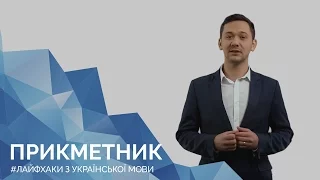 ПРИКМЕТНИК
#ЛАЙФХАКИ З УКРАЇНСЬКОЇ МОВИ